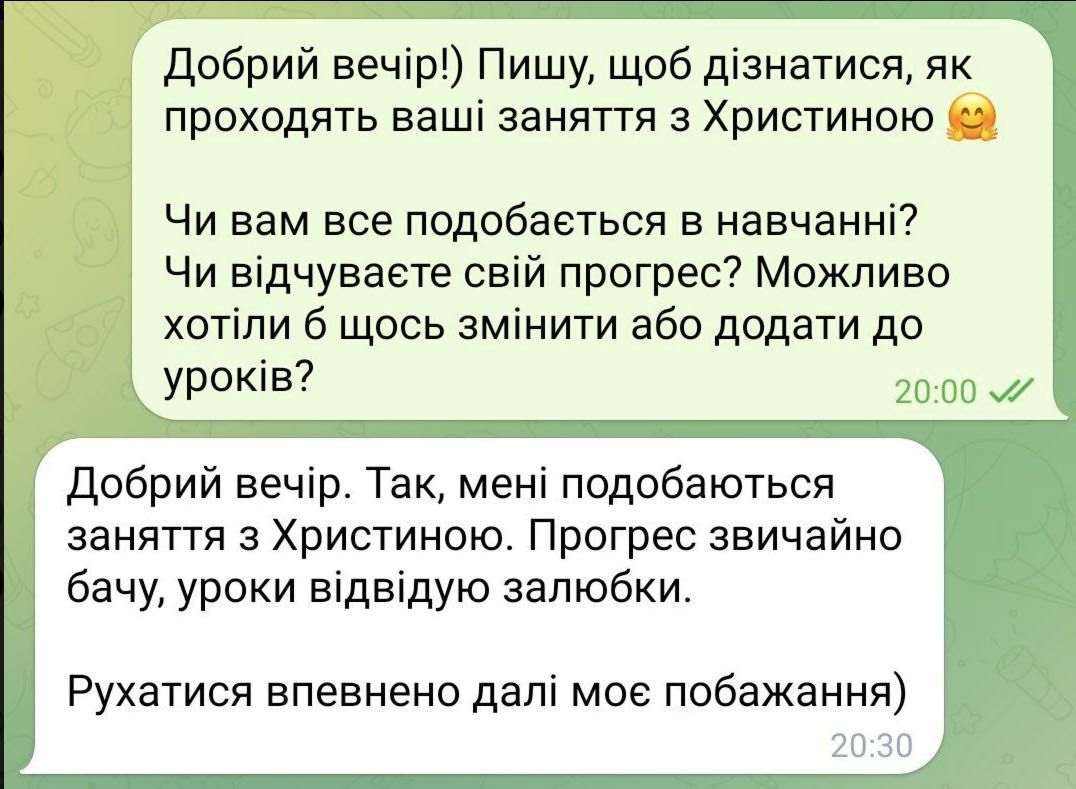 Добрий вечір!) Пишу, щоб дізнатися, як проходять ваші заняття з Христиною 🤗

Чи вам все подобається в навчанні? Чи відчуваєте свій прогрес? Можливо хотіли б щось змінити або додати до уроків?

20:00

Добрий вечір. Так, мені подобаються заняття з Христиною. Прогрес звичайно бачу, уроки відвідую залюбки.

Рухатися впевнено далі моє побажання)

20:30